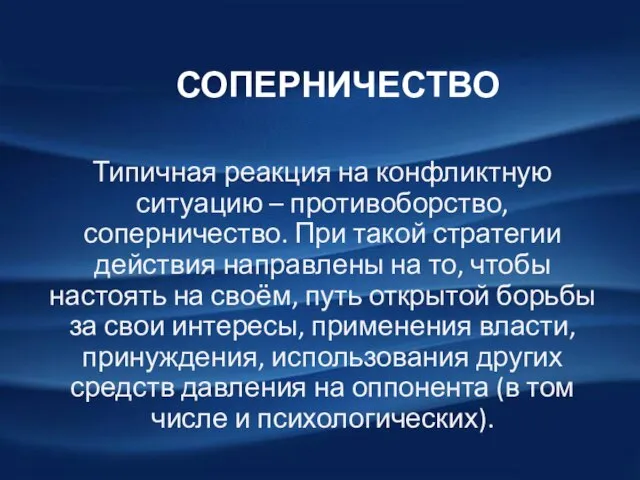 СОПЕРНИЧЕСТВО

Типичная реакция на конфликтную ситуацию – противоборство, соперничество. При такой стратегии действия направлены на то, чтобы настоять на своём, путь открытой борьбы за свои интересы, применения власти, принуждения, использования других средств давления на оппонента (в том числе и психологических).